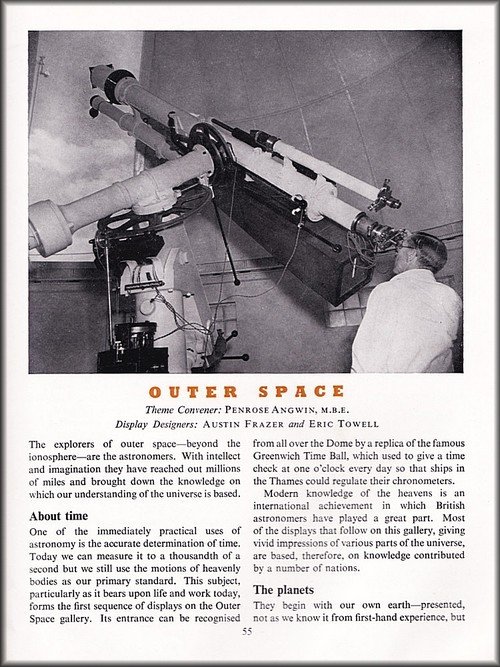 OUTER SPACE

Theme Convener: PENROSE ANGWIN, M.B.E.
Display Designers: AUSTIN FRAZER and ERIC TOWELL

The explorers of outer space—beyond the ionosphere—are the astronomers. With intellect and imagination they have reached out millions of miles and brought down the knowledge on which our understanding of the universe is based.

About time

One of the immediately practical uses of astronomy is the accurate determination of time. Today we can measure it to a thousandth of a second but we still use the motions of heavenly bodies as our primary standard. This subject, particularly as it bears upon life and work today, forms the first sequence of displays on the Outer Space gallery. Its entrance can be recognised from all over the Dome by a replica of the famous Greenwich Time Ball, which used to give a time check at one o'clock every day so that ships in the Thames could regulate their chronometers.

Modern knowledge of the heavens is an international achievement in which British astronomers have played a great part. Most of the displays that follow on this gallery, giving vivid impressions of various parts of the universe, are based, therefore, on knowledge contributed by a number of nations.

The planets

They begin with our own earth—presented, not as we know it from first-hand experience, but

55